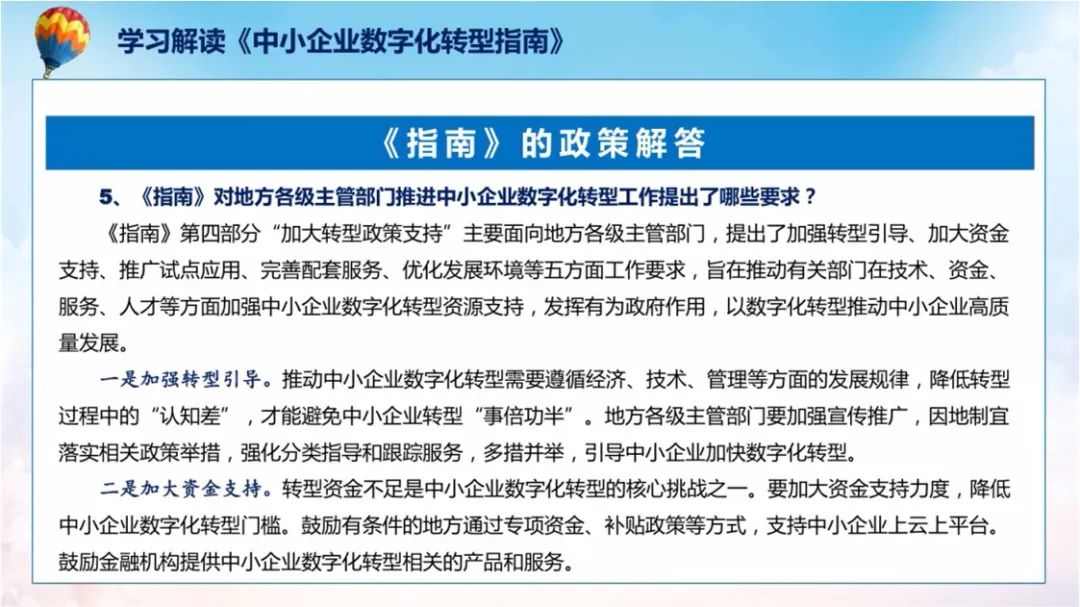 学习解读《中小企业数字化转型指南》

《指南》的政策解答

5、《指南》对地方各级主管部门推进中小企业数字化转型工作提出了哪些要求？

《指南》第四部分“加大转型政策支持”主要面向地方各级主管部门，提出了加强转型引导、加大资金支持、推广试点应用、完善配套服务、优化发展环境等五方面工作要求，旨在推动有关部门在技术、资金、服务、人才等方面加强中小企业数字化转型资源支持，发挥有为政府作用，以数字化转型推动中小企业高质量发展。

一是加强转型引导。推动中小企业数字化转型需要遵循经济、技术、管理等方面的发展规律，降低转型过程中的“认知差”，才能避免中小企业转型“事倍功半”。地方各级主管部门要加强宣传推广，因地制宜落实相关政策举措，强化分类指导和跟踪服务，多措并举，引导中小企业加快数字化转型。

二是加大资金支持。转型资金不足是中小企业数字化转型的核心挑战之一。要加大资金支持力度，降低中小企业数字化转型门槛。鼓励有条件的地方通过专项资金、补贴政策等方式，支持中小企业上云上平台。鼓励金融机构提供中小企业数字化转型相关的产品和服务。